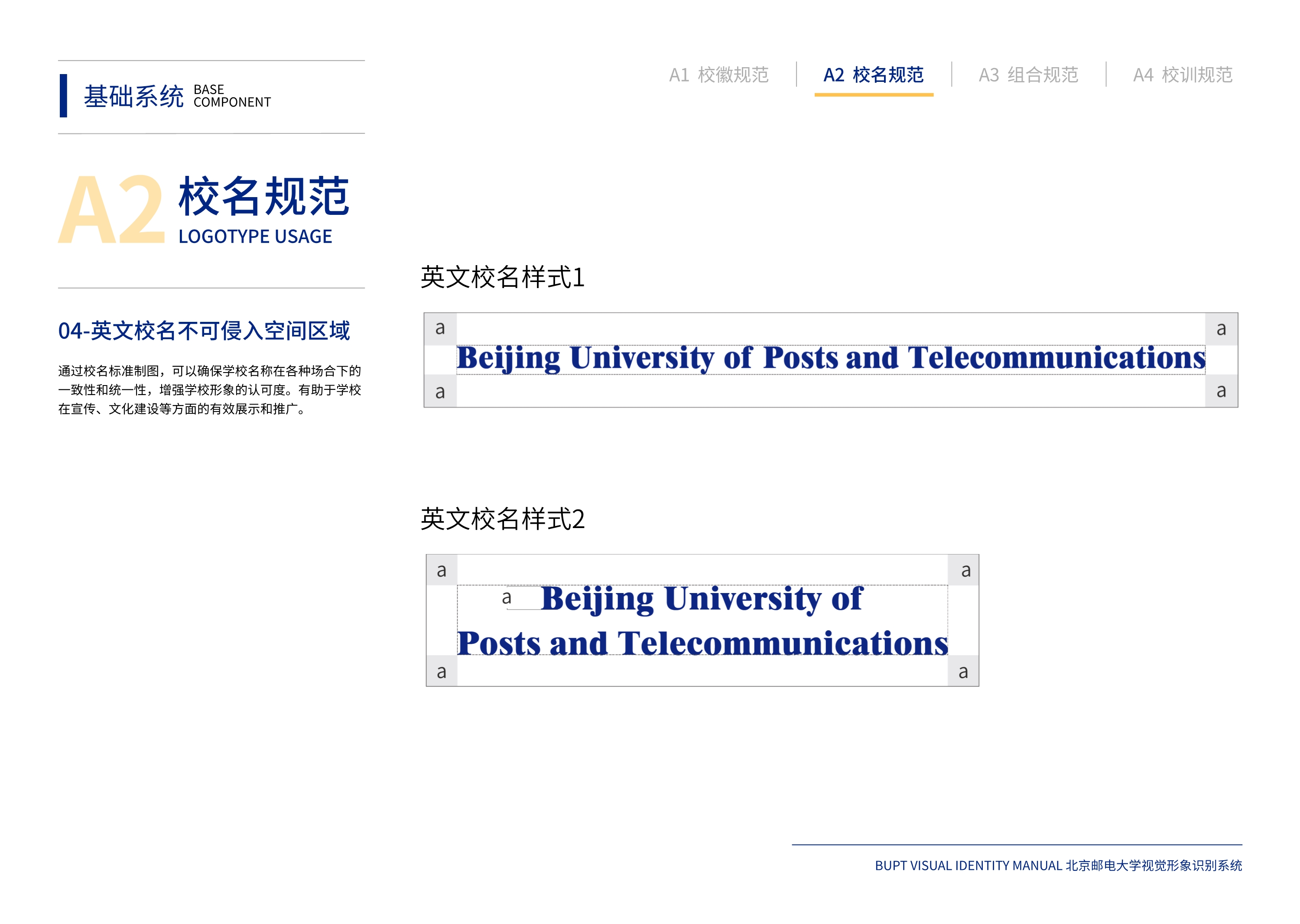 基础系统 BASE COMPONENT

A1 校徽规范 A2 校名规范 A3 组合规范 A4 校训规范

A2 校名规范
LOGOTYPE USAGE

04-英文校名不可侵入空间区域

通过校名标准制图，可以确保学校名称在各种场合下的一致性和统一性，增强学校形象的认可度。有助于学校在宣传、文化建设等方面的有效展示和推广。

英文校名样式1

a a
Beijing University of Posts and Telecommunications
a a

英文校名样式2

a a
a Beijing University of
Posts and Telecommunications
a a

BUPT VISUAL IDENTITY MANUAL 北京邮电大学视觉形象识别系统